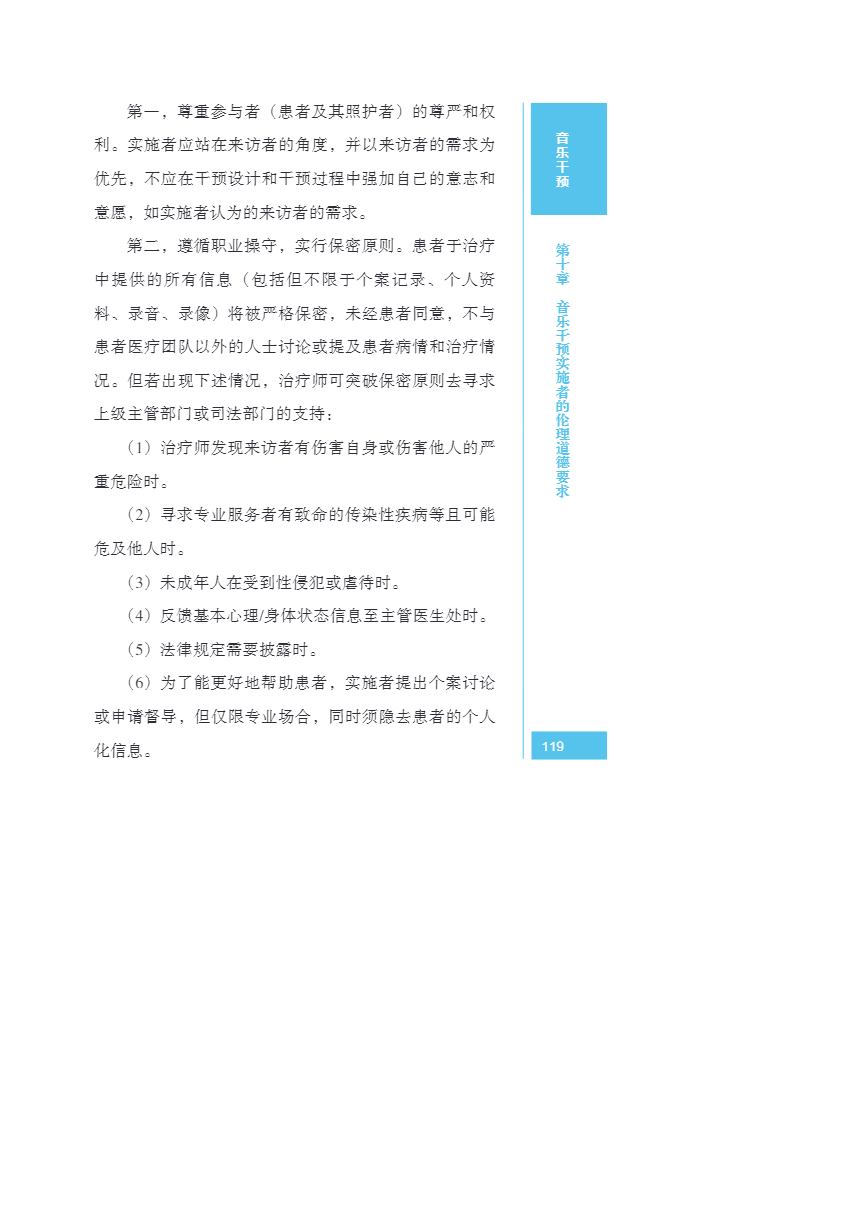 第一，尊重参与者（患者及其照护者）的尊严和权利。实施者应站在来访者的角度，并以来访者的需求为优先，不应在干预设计和干预过程中强加自己的意志和意愿，如实施者认为的来访者的需求。

第二，遵循职业操守，实行保密原则。患者于治疗中提供的所有信息（包括但不限于个案记录、个人资料、录音、录像）将被严格保密，未经患者同意，不与患者医疗团队以外的人士讨论或提及患者病情和治疗情况。但若出现下述情况，治疗师可突破保密原则去寻求上级主管部门或司法部门的支持：

（1）治疗师发现来访者有伤害自身或伤害他人的严重危险时。

（2）寻求专业服务者有致命的传染性疾病等且可能危及他人时。

（3）未成年人在受到性侵犯或虐待时。

（4）反馈基本心理/身体状态信息至主管医生处时。

（5）法律规定需要披露时。

（6）为了能更好地帮助患者，实施者提出个案讨论或申请督导，但仅限专业场合，同时须隐去患者的个人化信息。

音乐干预

第十章 音乐干预实施者的伦理道德要求

119